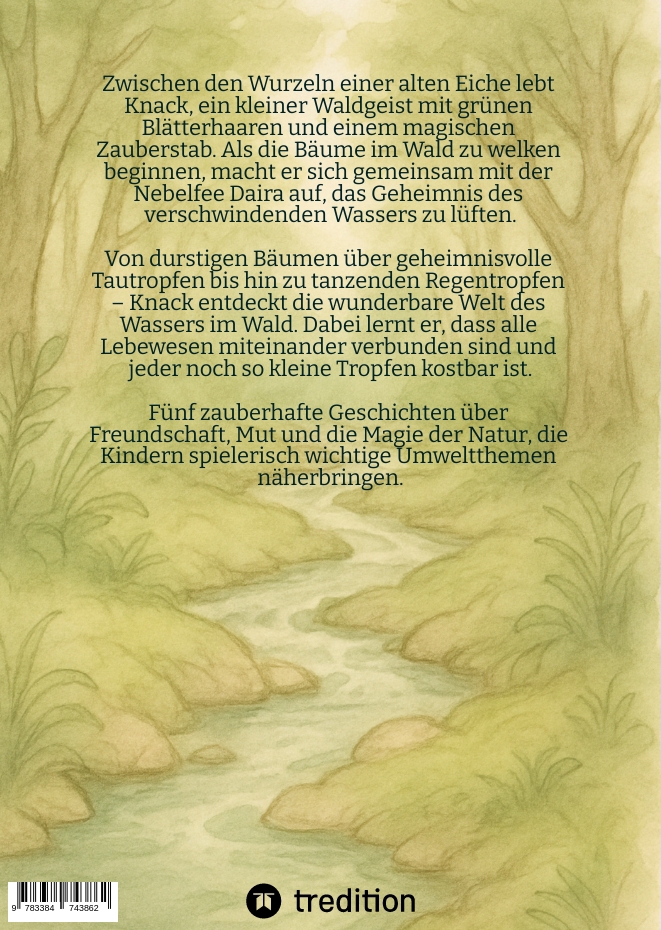 Zwischen den Wurzeln einer alten Eiche lebt Knack, ein kleiner Waldgeist mit grünen Blätterhaaren und einem magischen Zauberstab. Als die Bäume im Wald zu welken beginnen, macht er sich gemeinsam mit der Nebelfee Daira auf, das Geheimnis des verschwindenden Wassers zu lüften.

Von durstigen Bäumen über geheimnisvolle Tautropfen bis hin zu tanzenden Regentropfen – Knack entdeckt die wunderbare Welt des Wassers im Wald. Dabei lernt er, dass alle Lebewesen miteinander verbunden sind und jeder noch so kleine Tropfen kostbar ist.

Fünf zauberhafte Geschichten über Freundschaft, Mut und die Magie der Natur, die Kindern spielerisch wichtige Umweltthemen näherbringen.

9 783384 743862

tredition